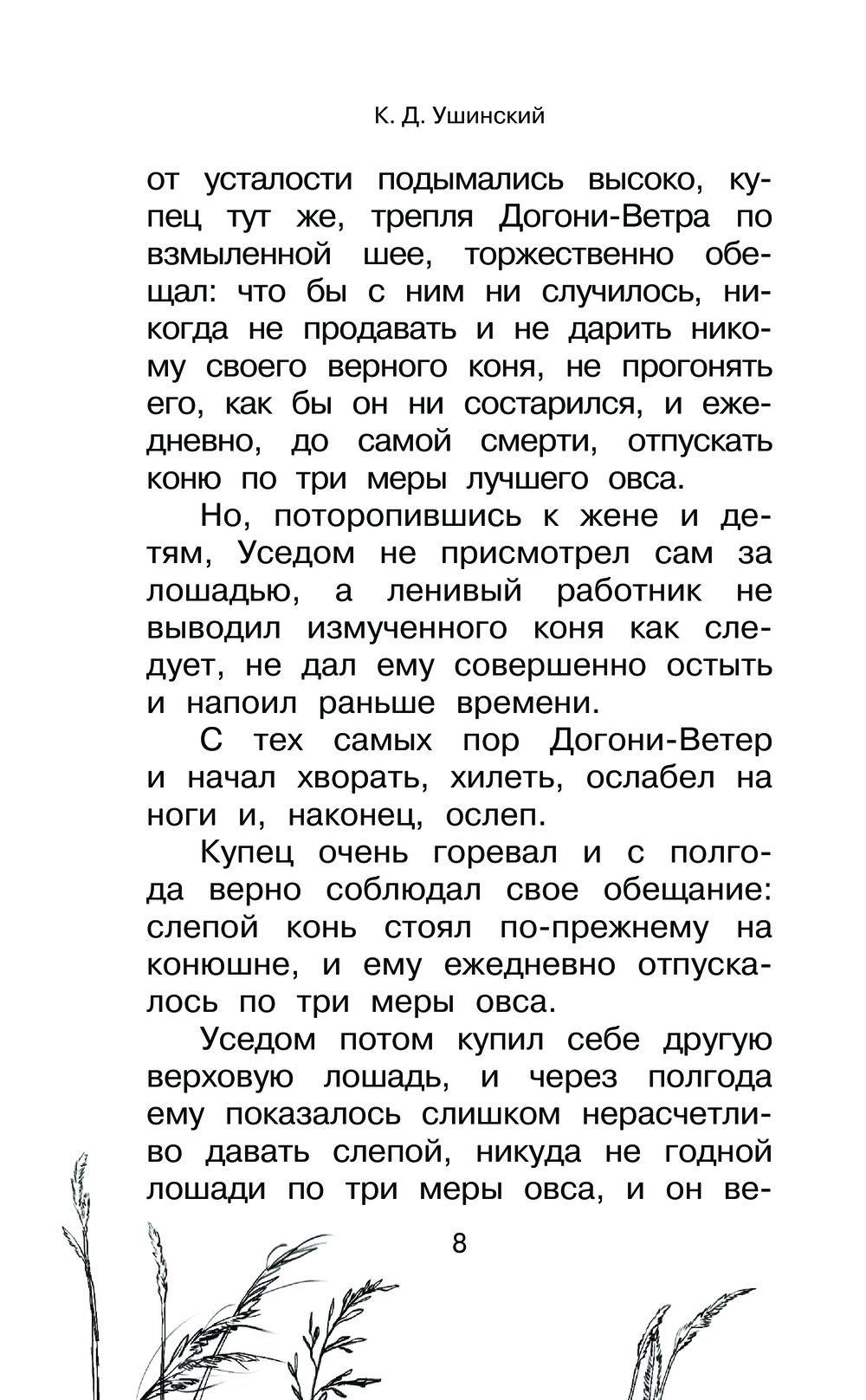 К. Д. Ушинский

от усталости подымались высоко, купец тут же, трепля Догони-Ветра по взмыленной шее, торжественно обещал: что бы с ним ни случилось, никогда не продавать и не дарить никому своего верного коня, не прогонять его, как бы он ни состарился, и ежедневно, до самой смерти, отпускать коню по три меры лучшего овса.

Но, поторопившись к жене и детям, Уседом не присмотрел сам за лошадью, а ленивый работник не выводил измученного коня как следует, не дал ему совершенно остыть и напоил раньше времени.

С тех самых пор Догони-Ветер и начал хворать, хилеть, ослабел на ноги и, наконец, ослеп.

Купец очень горевал и с полгода верно соблюдал свое обещание: слепой конь стоял по-прежнему на конюшне, и ему ежедневно отпускалось по три меры овса.

Уседом потом купил себе другую верховую лошадь, и через полгода ему показалось слишком нерасчетливо давать слепой, никуда не годной лошади по три меры овса, и он ве-

8